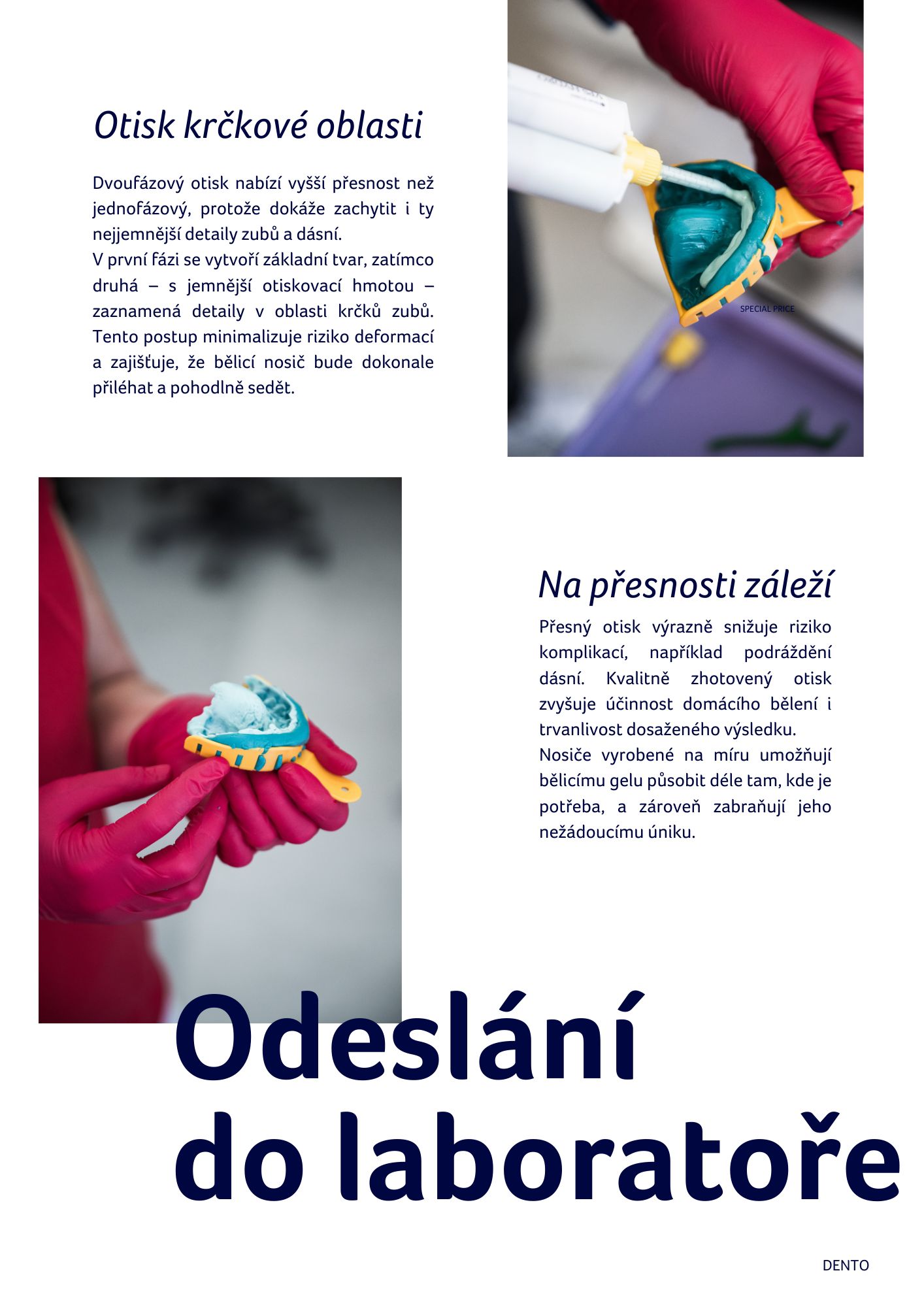 Otisk krčkové oblasti

Dvoufázový otisk nabízí vyšší přesnost než jednofázový, protože dokáže zachytit i ty nejjemnější detaily zubů a dásní.
V první fázi se vytvoří základní tvar, zatímco druhá – s jemnější otiskovací hmotou – zaznamená detaily v oblasti krčků zubů. Tento postup minimalizuje riziko deformací a zajišťuje, že bělicí nosič bude dokonale přiléhat a pohodlně sedět.

SPECIAL PRICE

Na přesnosti záleží

Přesný otisk výrazně snižuje riziko komplikací, například podráždění dásní. Kvalitně zhotovený otisk zvyšuje účinnost domácího bělení i trvanlivost dosaženého výsledku.
Nosiče vyrobené na míru umožňují bělicímu gelu působit déle tam, kde je potřeba, a zároveň zabraňují jeho nežádoucímu úniku.

Odeslání do laboratoře

DENTO